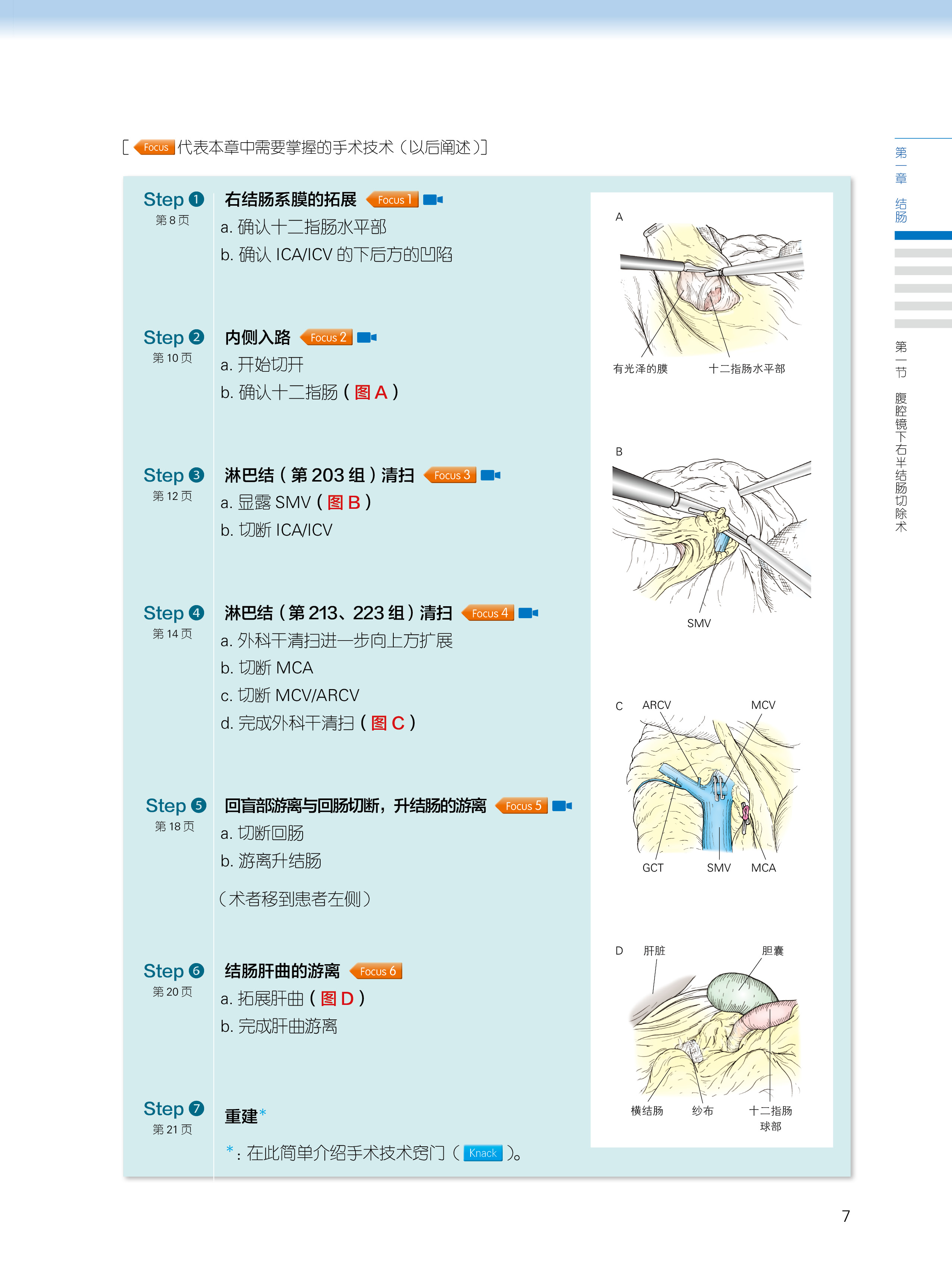 [ Focus 代表本章中需要掌握的手术技术（以后阐述）]

Step 1
第 8 页
右结肠系膜的拓展 Focus 1
a. 确认十二指肠水平部
b. 确认 ICA/ICV 的下后方的凹陷

Step 2
第 10 页
内侧入路 Focus 2
a. 开始切开
b. 确认十二指肠（图 A）

Step 3
第 12 页
淋巴结（第 203 组）清扫 Focus 3
a. 显露 SMV（图 B）
b. 切断 ICA/ICV

Step 4
第 14 页
淋巴结（第 213、223 组）清扫 Focus 4
a. 外科干清扫进一步向上方扩展
b. 切断 MCA
c. 切断 MCV/ARCV
d. 完成外科干清扫（图 C）

Step 5
第 18 页
回盲部游离与回肠切断，升结肠的游离 Focus 5
a. 切断回肠
b. 游离升结肠
（术者移到患者左侧）

Step 6
第 20 页
结肠肝曲的游离 Focus 6
a. 拓展肝曲（图 D）
b. 完成肝曲游离

Step 7
第 21 页
重建*
*：在此简单介绍手术技术窍门（Knack）。

A
有光泽的膜
十二指肠水平部

B
SMV

C
ARCV
MCV
GCT
SMV
MCA

D
肝脏
胆囊
横结肠
纱布
十二指肠球部

第一章 结肠
第一节 腹腔镜下右半结肠切除术

7